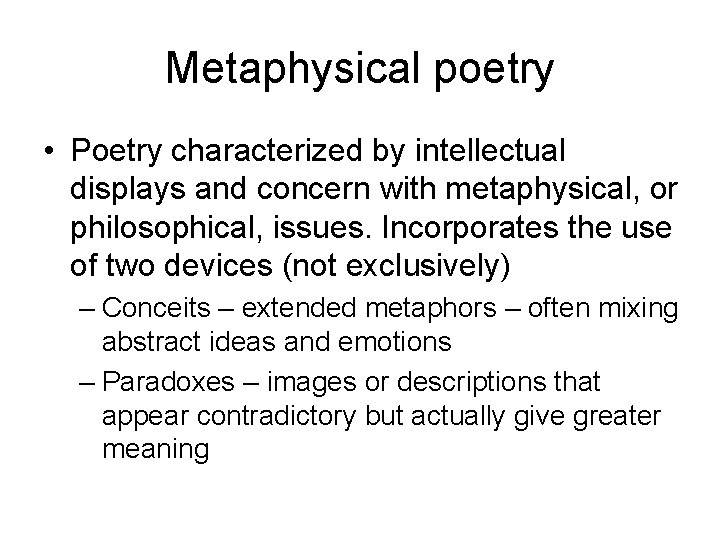 Metaphysical poetry

• Poetry characterized by intellectual displays and concern with metaphysical, or philosophical, issues. Incorporates the use of two devices (not exclusively)

– Conceits – extended metaphors – often mixing abstract ideas and emotions

– Paradoxes – images or descriptions that appear contradictory but actually give greater meaning